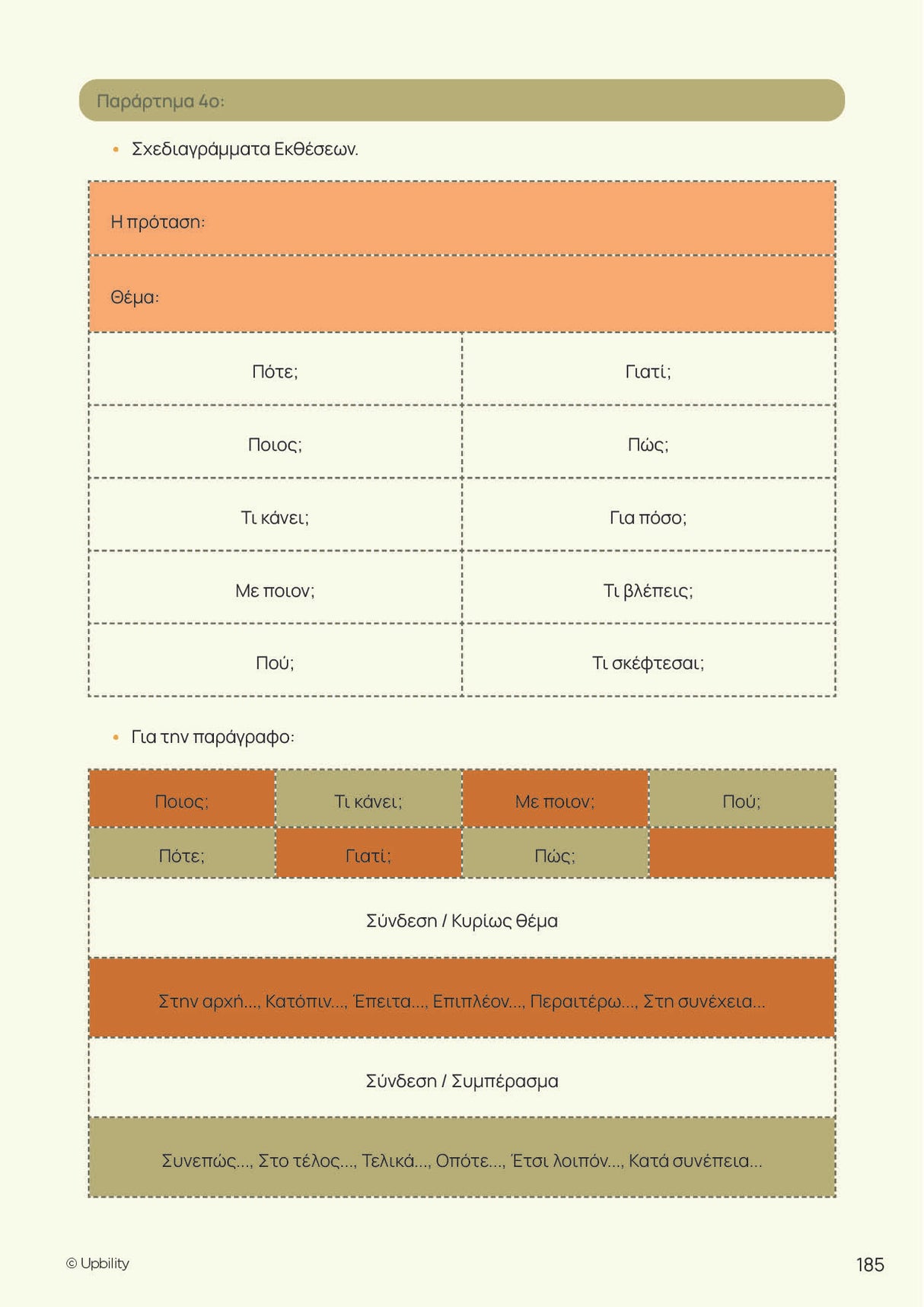 Παράρτημα 4ο:

• Σχεδιαγράμματα Εκθέσεων.

| Η πρόταση: | |
|---|---|
| Θέμα: | |
| Πότε; | Γιατί; |
| Ποιος; | Πώς; |
| Τι κάνει; | Για πόσο; |
| Με ποιον; | Τι βλέπεις; |
| Πού; | Τι σκέφτεσαι; |

• Για την παράγραφο:

| Ποιος; | Τι κάνει; | Με ποιον; | Πού; |
|---|---|---|---|
| Πότε; | Γιατί; | Πώς; | |

Σύνδεση / Κυρίως Θέμα

Στην αρχή..., Κατόπιν..., Έπειτα..., Επιπλέον..., Περαιτέρω..., Στη συνέχεια...

Σύνδεση / Συμπέρασμα

Συνεπώς..., Στο τέλος..., Τελικά..., Οπότε..., Έτσι λοιπόν..., Κατά συνέπεια...

© Upbility

185